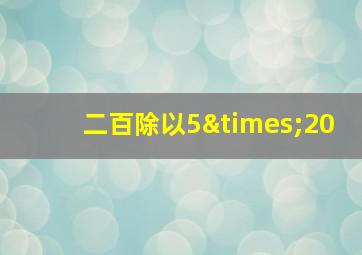 二百除以5&times;20